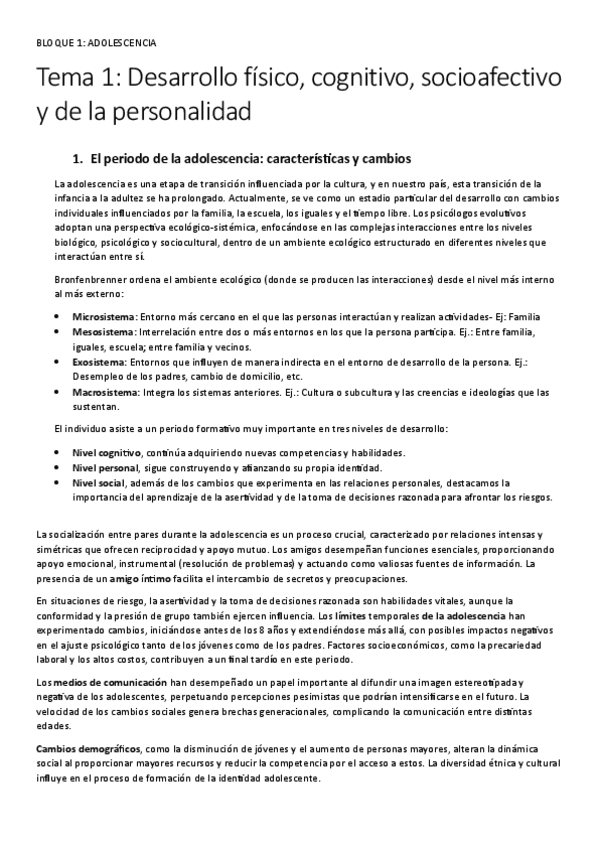 BLOQUE 1: ADOLESCENCIA

Tema 1: Desarrollo físico, cognitivo, socioafectivo y de la personalidad

1. El periodo de la adolescencia: características y cambios

La adolescencia es una etapa de transición influenciada por la cultura, y en nuestro país, esta transición de la infancia a la adultez se ha prolongado. Actualmente, se ve como un estadio particular del desarrollo con cambios individuales influenciados por la familia, la escuela, los iguales y el tiempo libre. Los psicólogos evolutivos adoptan una perspectiva ecológico-sistémica, enfocándose en las complejas interacciones entre los niveles biológico, psicológico y sociocultural, dentro de un ambiente ecológico estructurado en diferentes niveles que interactúan entre sí.

Bronfenbrenner ordena el ambiente ecológico (donde se producen las interacciones) desde el nivel más interno al más externo:

• Microsistema: Entorno más cercano en el que las personas interactúan y realizan actividades- Ej: Familia
• Mesosistema: Interrelación entre dos o más entornos en los que la persona participa. Ej.: Entre familia, iguales, escuela; entre familia y vecinos.
• Exosistema: Entornos que influyen de manera indirecta en el entorno de desarrollo de la persona. Ej.: Desempleo de los padres, cambio de domicilio, etc.
• Macrosistema: Integra los sistemas anteriores. Ej.: Cultura o subcultura y las creencias e ideologías que las sustentan.

El individuo asiste a un periodo formativo muy importante en tres niveles de desarrollo:

• Nivel cognitivo, continúa adquiriendo nuevas competencias y habilidades.
• Nivel personal, sigue construyendo y afianzando su propia identidad.
• Nivel social, además de los cambios que experimenta en las relaciones personales, destacamos la importancia del aprendizaje de la asertividad y de la toma de decisiones razonada para afrontar los riesgos.

La socialización entre pares durante la adolescencia es un proceso crucial, caracterizado por relaciones intensas y simétricas que ofrecen reciprocidad y apoyo mutuo. Los amigos desempeñan funciones esenciales, proporcionando apoyo emocional, instrumental (resolución de problemas) y actuando como valiosas fuentes de información. La presencia de un amigo íntimo facilita el intercambio de secretos y preocupaciones.

En situaciones de riesgo, la asertividad y la toma de decisiones razonada son habilidades vitales, aunque la conformidad y la presión de grupo también ejercen influencia. Los límites temporales de la adolescencia han experimentado cambios, iniciándose antes de los 8 años y extendiéndose más allá, con posibles impactos negativos en el ajuste psicológico tanto de los jóvenes como de los padres. Factores socioeconómicos, como la precariedad laboral y los altos costos, contribuyen a un final tardío en este periodo.

Los medios de comunicación han desempeñado un papel importante al difundir una imagen estereotipada y negativa de los adolescentes, perpetuando percepciones pesimistas que podrían intensificarse en el futuro. La velocidad de los cambios sociales genera brechas generacionales, complicando la comunicación entre distintas edades.

Cambios demográficos, como la disminución de jóvenes y el aumento de personas mayores, alteran la dinámica social al proporcionar mayores recursos y reducir la competencia por el acceso a estos. La diversidad étnica y cultural influye en el proceso de formación de la identidad adolescente.